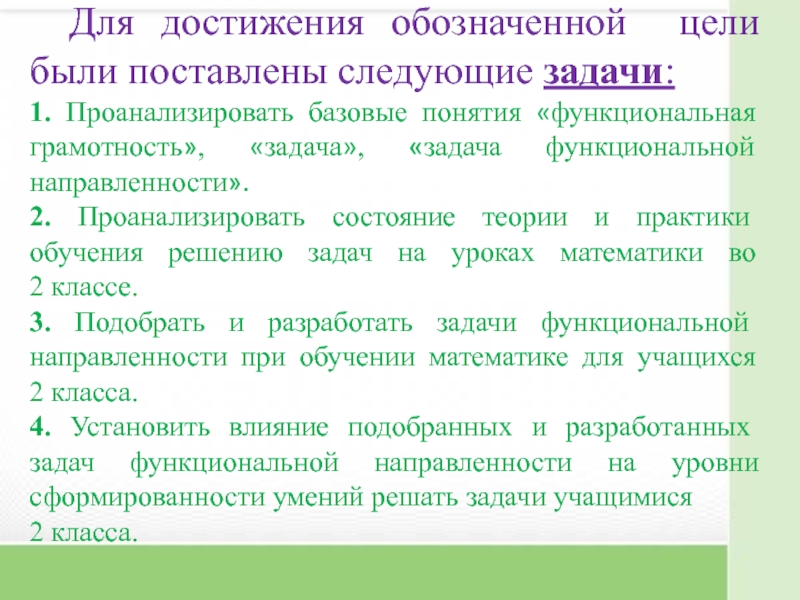 Для достижения обозначенной цели были поставлены следующие задачи:

1. Проанализировать базовые понятия «функциональная грамотность», «задача», «задача функциональной направленности».

2. Проанализировать состояние теории и практики обучения решению задач на уроках математики во 2 классе.

3. Подобрать и разработать задачи функциональной направленности при обучении математике для учащихся 2 класса.

4. Установить влияние подобранных и разработанных задач функциональной направленности на уровни сформированности умений решать задачи учащимися 2 класса.